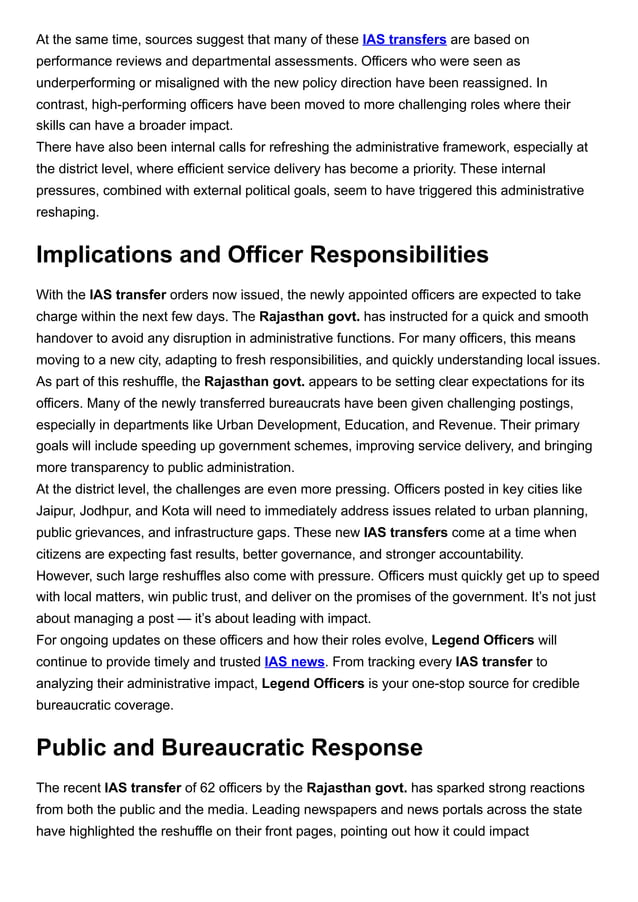 At the same time, sources suggest that many of these IAS transfers are based on performance reviews and departmental assessments. Officers who were seen as underperforming or misaligned with the new policy direction have been reassigned. In contrast, high-performing officers have been moved to more challenging roles where their skills can have a broader impact.

There have also been internal calls for refreshing the administrative framework, especially at the district level, where efficient service delivery has become a priority. These internal pressures, combined with external political goals, seem to have triggered this administrative reshaping.

Implications and Officer Responsibilities

With the IAS transfer orders now issued, the newly appointed officers are expected to take charge within the next few days. The Rajasthan govt. has instructed for a quick and smooth handover to avoid any disruption in administrative functions. For many officers, this means moving to a new city, adapting to fresh responsibilities, and quickly understanding local issues.

As part of this reshuffle, the Rajasthan govt. appears to be setting clear expectations for its officers. Many of the newly transferred bureaucrats have been given challenging postings, especially in departments like Urban Development, Education, and Revenue. Their primary goals will include speeding up government schemes, improving service delivery, and bringing more transparency to public administration.

At the district level, the challenges are even more pressing. Officers posted in key cities like Jaipur, Jodhpur, and Kota will need to immediately address issues related to urban planning, public grievances, and infrastructure gaps. These new IAS transfers come at a time when citizens are expecting fast results, better governance, and stronger accountability.

However, such large reshuffles also come with pressure. Officers must quickly get up to speed with local matters, win public trust, and deliver on the promises of the government. It's not just about managing a post — it's about leading with impact.

For ongoing updates on these officers and how their roles evolve, Legend Officers will continue to provide timely and trusted IAS news. From tracking every IAS transfer to analyzing their administrative impact, Legend Officers is your one-stop source for credible bureaucratic coverage.

Public and Bureaucratic Response

The recent IAS transfer of 62 officers by the Rajasthan govt. has sparked strong reactions from both the public and the media. Leading newspapers and news portals across the state have highlighted the reshuffle on their front pages, pointing out how it could impact